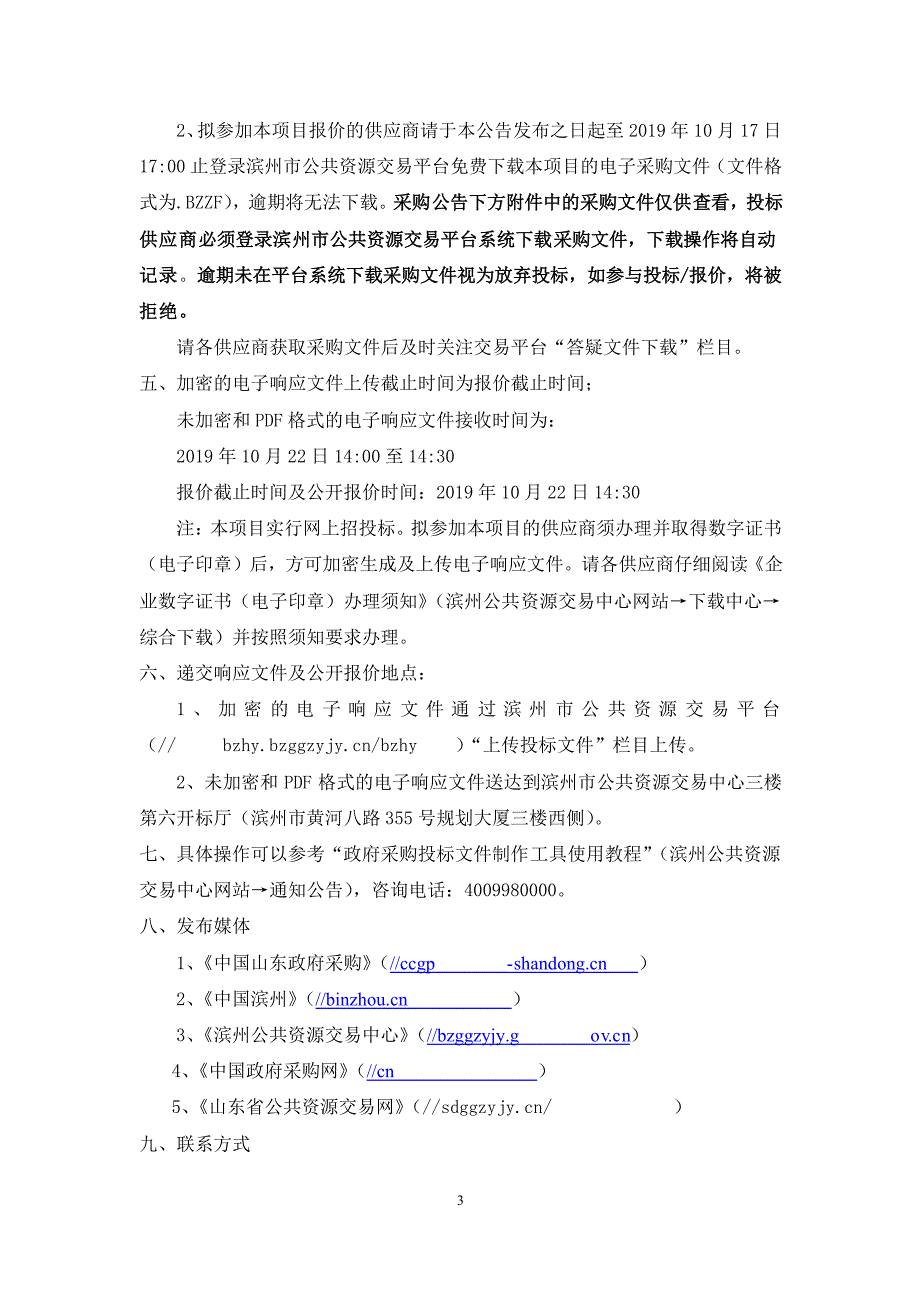 2、拟参加本项目报价的供应商请于本公告发布之日起至 2019 年 10 月 17 日 17:00 止登录滨州市公共资源交易平台免费下载本项目的电子采购文件（文件格式为.BZZF），逾期将无法下载。采购公告下方附件中的采购文件仅供查看，投标供应商必须登录滨州市公共资源交易平台系统下载采购文件，下载操作将自动记录。逾期未在平台系统下载采购文件视为放弃投标，如参与投标/报价，将被拒绝。

请各供应商获取采购文件后及时关注交易平台“答疑文件下载”栏目。

五、加密的电子响应文件上传截止时间为报价截止时间；

未加密和 PDF 格式的电子响应文件接收时间为：

2019 年 10 月 22 日 14:00 至 14:30

报价截止时间及公开报价时间：2019 年 10 月 22 日 14:30

注：本项目实行网上招投标。拟参加本项目的供应商须办理并取得数字证书（电子印章）后，方可加密生成及上传电子响应文件。请各供应商仔细阅读《企业数字证书（电子印章）办理须知》（滨州公共资源交易中心网站→下载中心→综合下载）并按照须知要求办理。

六、递交响应文件及公开报价地点：

1、加密的电子响应文件通过滨州市公共资源交易平台（// bzhy.bzggzyjy.cn/bzhy ）“上传投标文件”栏目上传。

2、未加密和 PDF 格式的电子响应文件送达到滨州市公共资源交易中心三楼第六开标厅（滨州市黄河八路 355 号规划大厦三楼西侧）。

七、具体操作可以参考“政府采购投标文件制作工具使用教程”（滨州公共资源交易中心网站→通知公告），咨询电话：4009980000。

八、发布媒体

1、《中国山东政府采购》（//ccgp -shandong.cn ）

2、《中国滨州》（//binzhou.cn ）

3、《滨州公共资源交易中心》（//bzggzyjy.g ov.cn）

4、《中国政府采购网》（//cn ）

5、《山东省公共资源交易网》（//sdggzyjy.cn/ ）

九、联系方式

3